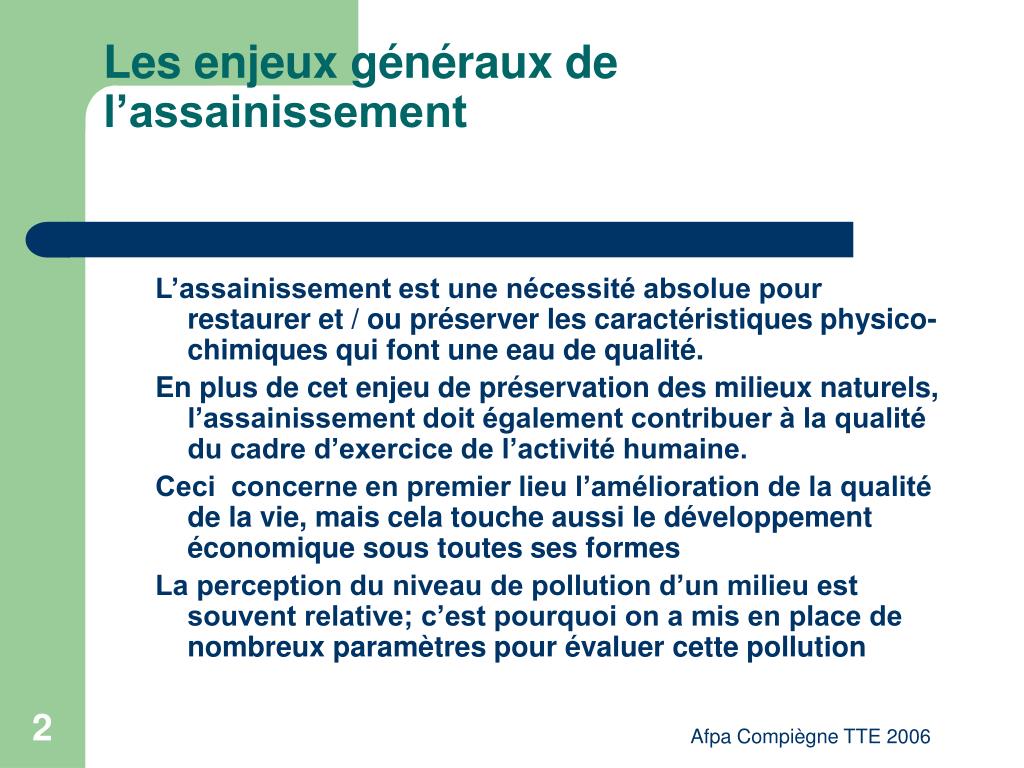 Les enjeux généraux de l’assainissement

L’assainissement est une nécessité absolue pour restaurer et / ou préserver les caractéristiques physico-chimiques qui font une eau de qualité.

En plus de cet enjeu de préservation des milieux naturels, l’assainissement doit également contribuer à la qualité du cadre d’exercice de l’activité humaine.

Ceci concerne en premier lieu l’amélioration de la qualité de la vie, mais cela touche aussi le développement économique sous toutes ses formes

La perception du niveau de pollution d’un milieu est souvent relative; c’est pourquoi on a mis en place de nombreux paramètres pour évaluer cette pollution

2

Afpa Compiègne TTE 2006